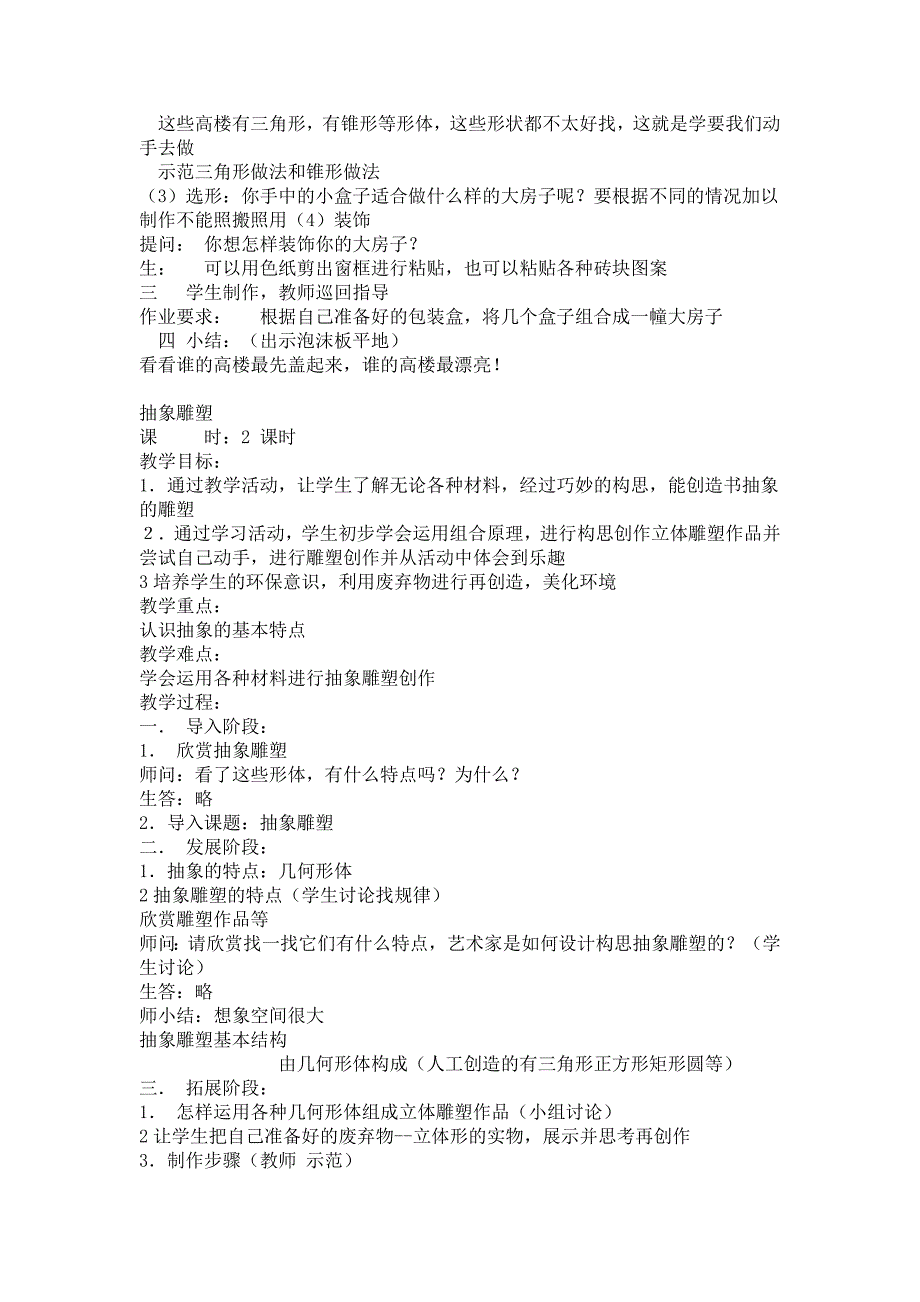 这些高楼有三角形，有锥形等形体，这些形状都不太好找，这就是学要我们动手去做

示范三角形做法和锥形做法

（3）选形：你手中的小盒子适合做什么样的大房子呢？要根据不同的情况加以制作不能照搬照用（4）装饰

提问： 你想怎样装饰你的大房子？

生： 可以用色纸剪出窗框进行粘贴，也可以粘贴各种砖块图案

三 学生制作，教师巡回指导

作业要求： 根据自己准备好的包装盒，将几个盒子组合成一幢大房子

四 小结：（出示泡沫板平地）

看看谁的高楼最先盖起来，谁的高楼最漂亮！

抽象雕塑

课 时：2 课时

教学目标：

1．通过教学活动，让学生了解无论各种材料，经过巧妙的构思，能创造书抽象的雕塑

2．通过学习活动，学生初步学会运用组合原理，进行构思创作立体雕塑作品并尝试自己动手，进行雕塑创作并从活动中体会到乐趣

3 培养学生的环保意识，利用废弃物进行再创造，美化环境

教学重点：

认识抽象的基本特点

教学难点：

学会运用各种材料进行抽象雕塑创作

教学过程：

一． 导入阶段：

1． 欣赏抽象雕塑

师问：看了这些形体，有什么特点吗？为什么？

生答：略

2．导入课题：抽象雕塑

二． 发展阶段：

1．抽象的特点：几何形体

2 抽象雕塑的特点（学生讨论找规律）

欣赏雕塑作品等

师问：请欣赏找一找它们有什么特点，艺术家是如何设计构思抽象雕塑的？（学生讨论）

生答：略

师小结：想象空间很大

抽象雕塑基本结构

由几何形体构成（人工创造的有三角形正方形矩形圆等）

三． 拓展阶段：

1． 怎样运用各种几何形体组成立体雕塑作品（小组讨论）

2 让学生把自己准备好的废弃物--立体形的实物，展示并思考再创作

3．制作步骤（教师 示范）